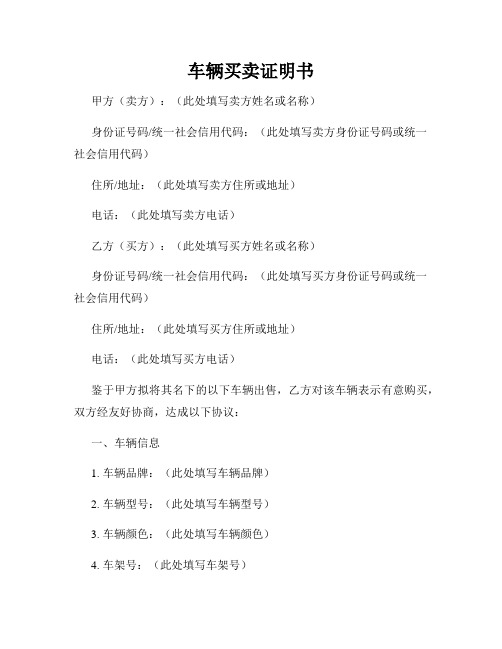 车辆买卖证明书

甲方（卖方）：（此处填写卖方姓名或名称）

身份证号码/统一社会信用代码：（此处填写卖方身份证号码或统一社会信用代码）

住所/地址：（此处填写卖方住所或地址）

电话：（此处填写卖方电话）

乙方（买方）：（此处填写买方姓名或名称）

身份证号码/统一社会信用代码：（此处填写买方身份证号码或统一社会信用代码）

住所/地址：（此处填写买方住所或地址）

电话：（此处填写买方电话）

鉴于甲方拟将其名下的以下车辆出售，乙方对该车辆表示有意购买，双方经友好协商，达成以下协议：

一、车辆信息

1. 车辆品牌：（此处填写车辆品牌）

2. 车辆型号：（此处填写车辆型号）

3. 车辆颜色：（此处填写车辆颜色）

4. 车架号：（此处填写车架号）